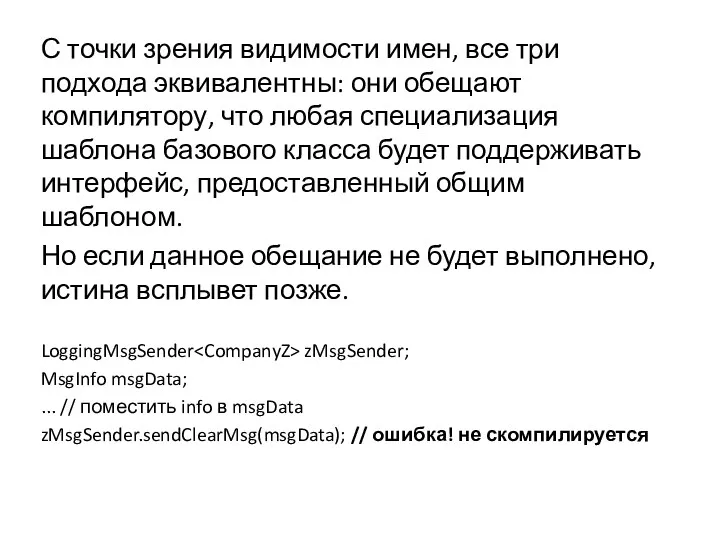 С точки зрения видимости имен, все три подхода эквивалентны: они обещают компилятору, что любая специализация шаблона базового класса будет поддерживать интерфейс, предоставленный общим шаблоном.

Но если данное обещание не будет выполнено, истина всплывет позже.

LoggingMsgSender<CompanyZ> zMsgSender;
MsgInfo msgData;
... // поместить info в msgData
zMsgSender.sendClearMsg(msgData); // ошибка! не скомпилируется